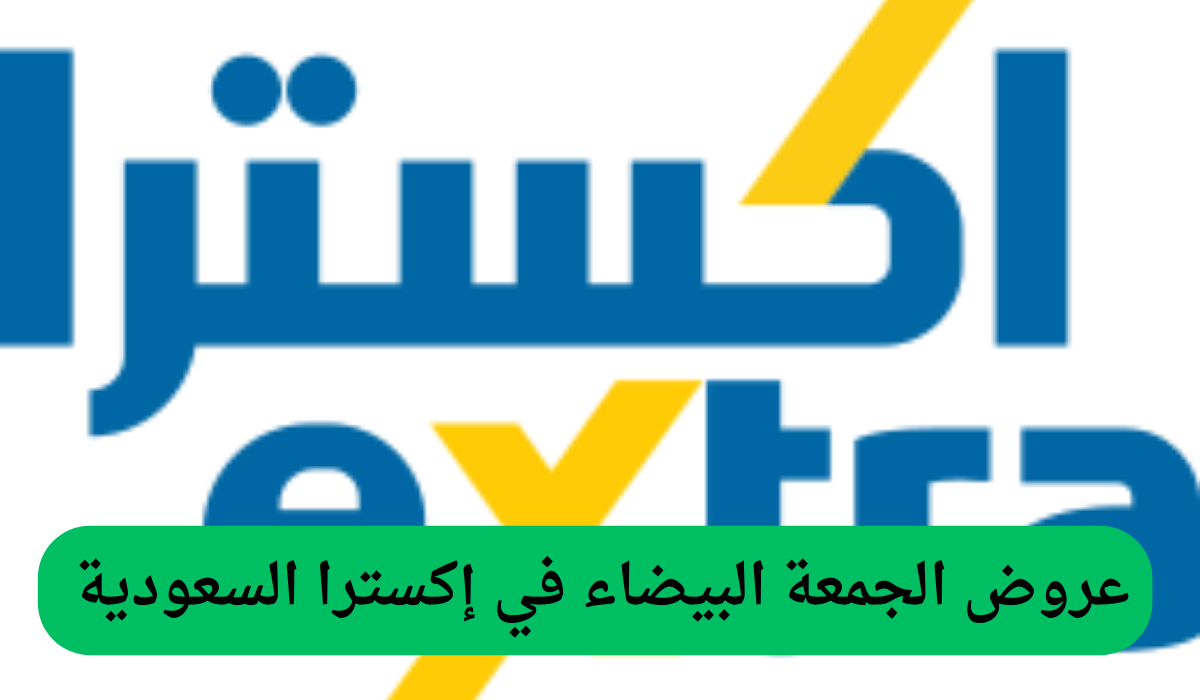 اكسترا
extra
عروض الجمعة البيضاء في إكسترا السعودية